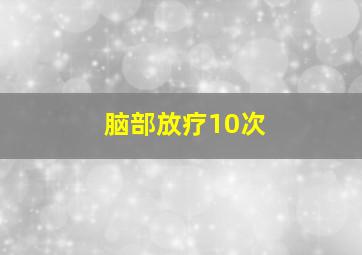 脑部放疗10次